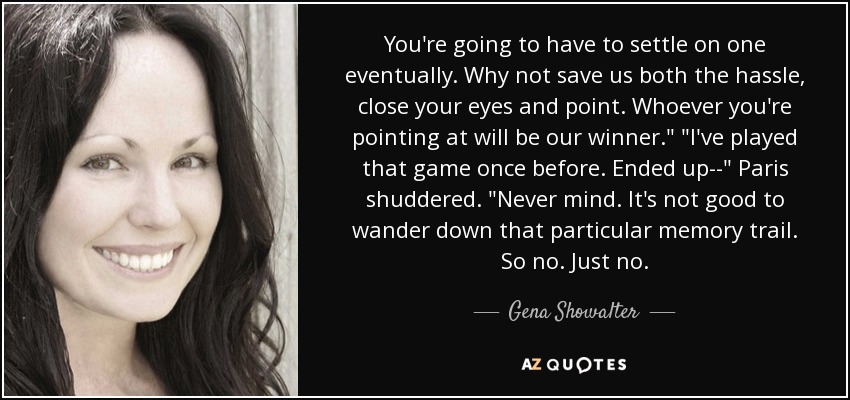 You're going to have to settle on one eventually. Why not save us both the hassle, close your eyes and point. Whoever you're pointing at will be our winner." "I've played that game once before. Ended up--" Paris shuddered. "Never mind. It's not good to wander down that particular memory trail. So no. Just no.

— Gena Showalter —

AZ QUOTES